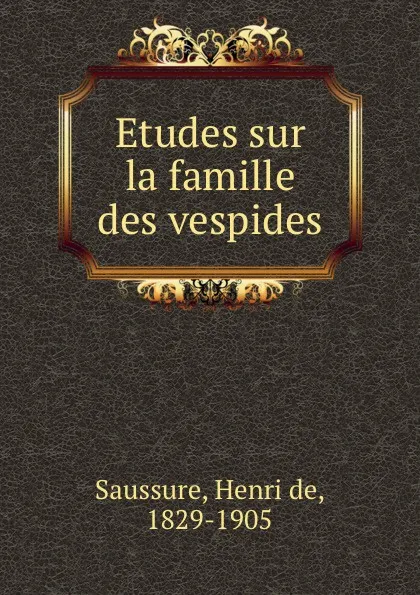 Etudes sur la famille des vespides

Saussure, Henri de, 1829-1905